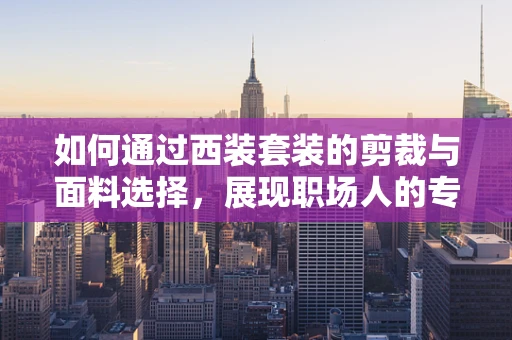 如何通过西装套装的剪裁与面料选择，展现职场人的专